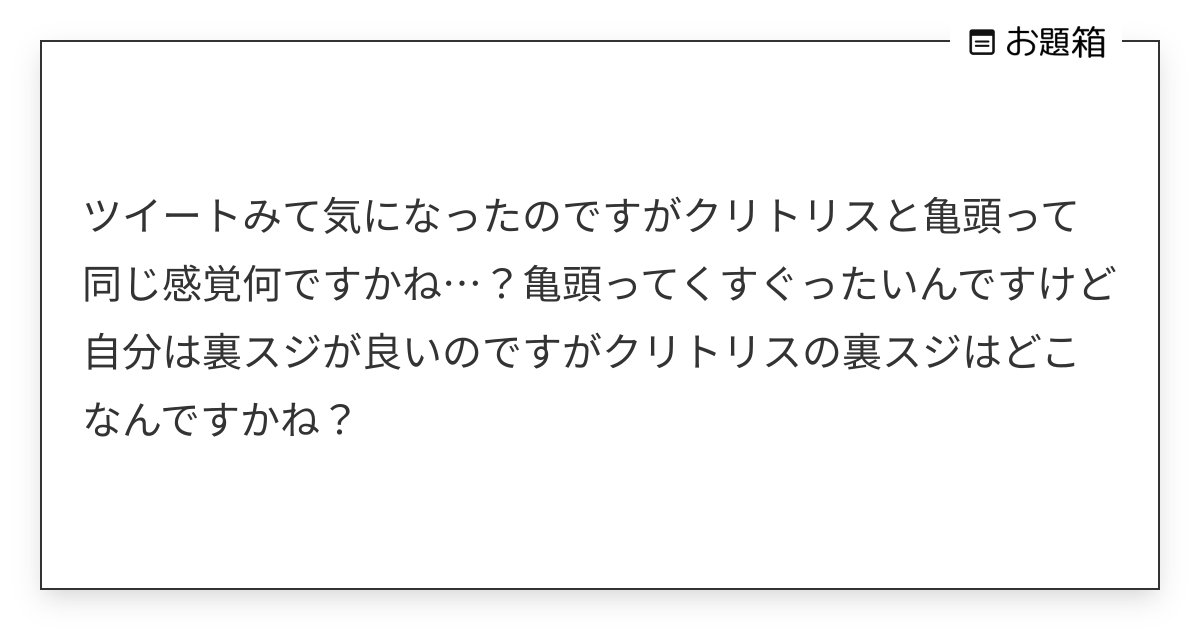 お題箱

ツイートみて気になったのですがクリトリスと亀頭って同じ感覚何ですかね…？亀頭ってくすぐったいんですけど自分は裏スジが良いのですがクリトリスの裏スジはどこなんですかね？